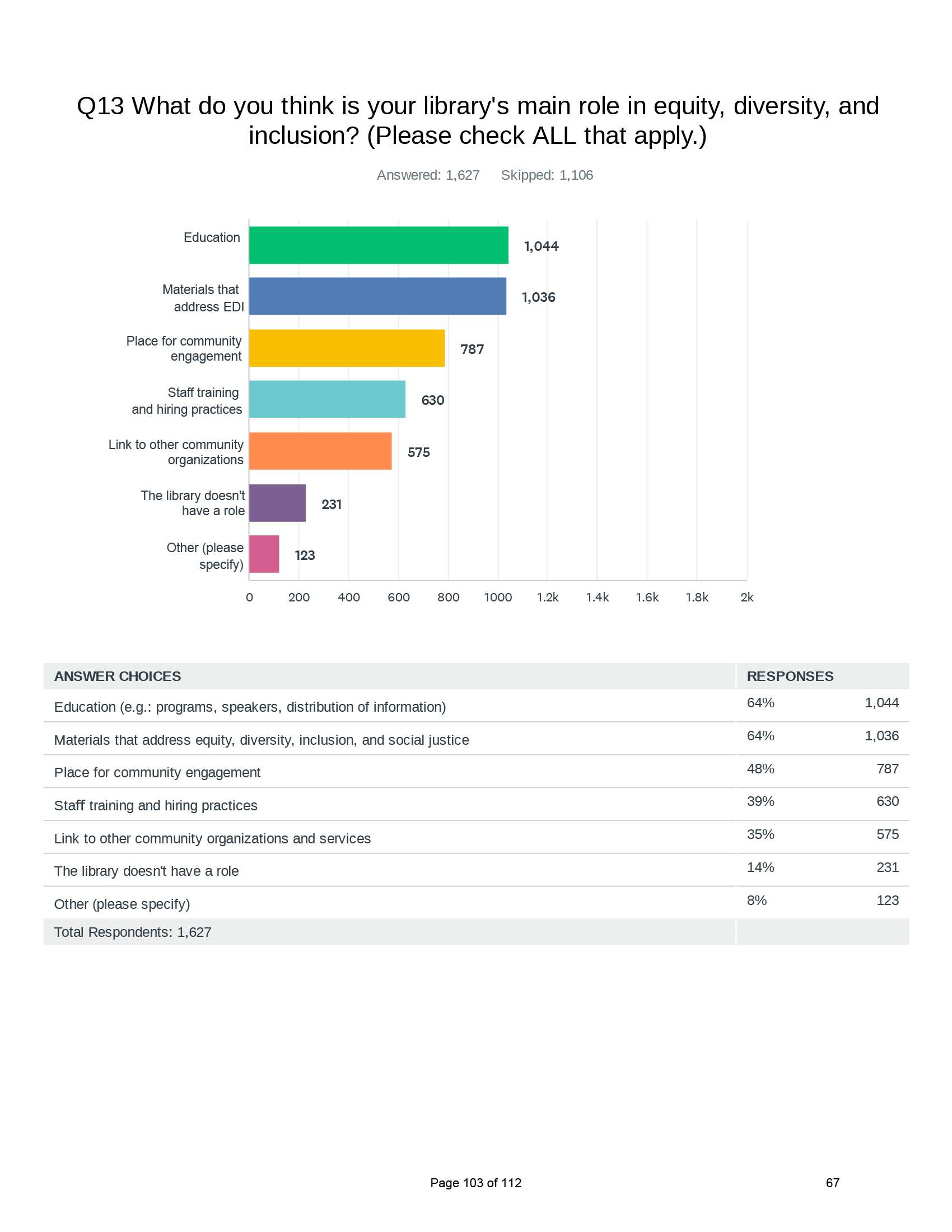 Q13 What do you think is your library's main role in equity, diversity, and inclusion? (Please check ALL that apply.)

Answered: 1,627 Skipped: 1,106

Education 1,044
Materials that address EDI 1,036
Place for community engagement 787
Staff training and hiring practices 630
Link to other community organizations 575
The library doesn't have a role 231
Other (please specify) 123

0 200 400 600 800 1000 1.2k 1.4k 1.6k 1.8k 2k

| ANSWER CHOICES | RESPONSES | |
|---|---|---|
| Education (e.g.: programs, speakers, distribution of information) | 64% | 1,044 |
| Materials that address equity, diversity, inclusion, and social justice | 64% | 1,036 |
| Place for community engagement | 48% | 787 |
| Staff training and hiring practices | 39% | 630 |
| Link to other community organizations and services | 35% | 575 |
| The library doesn't have a role | 14% | 231 |
| Other (please specify) | 8% | 123 |
| Total Respondents: 1,627 | | |

Page 103 of 112

67